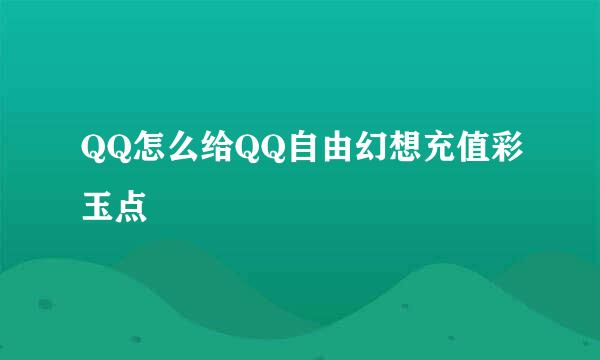 QQ怎么给QQ自由幻想充值彩玉点